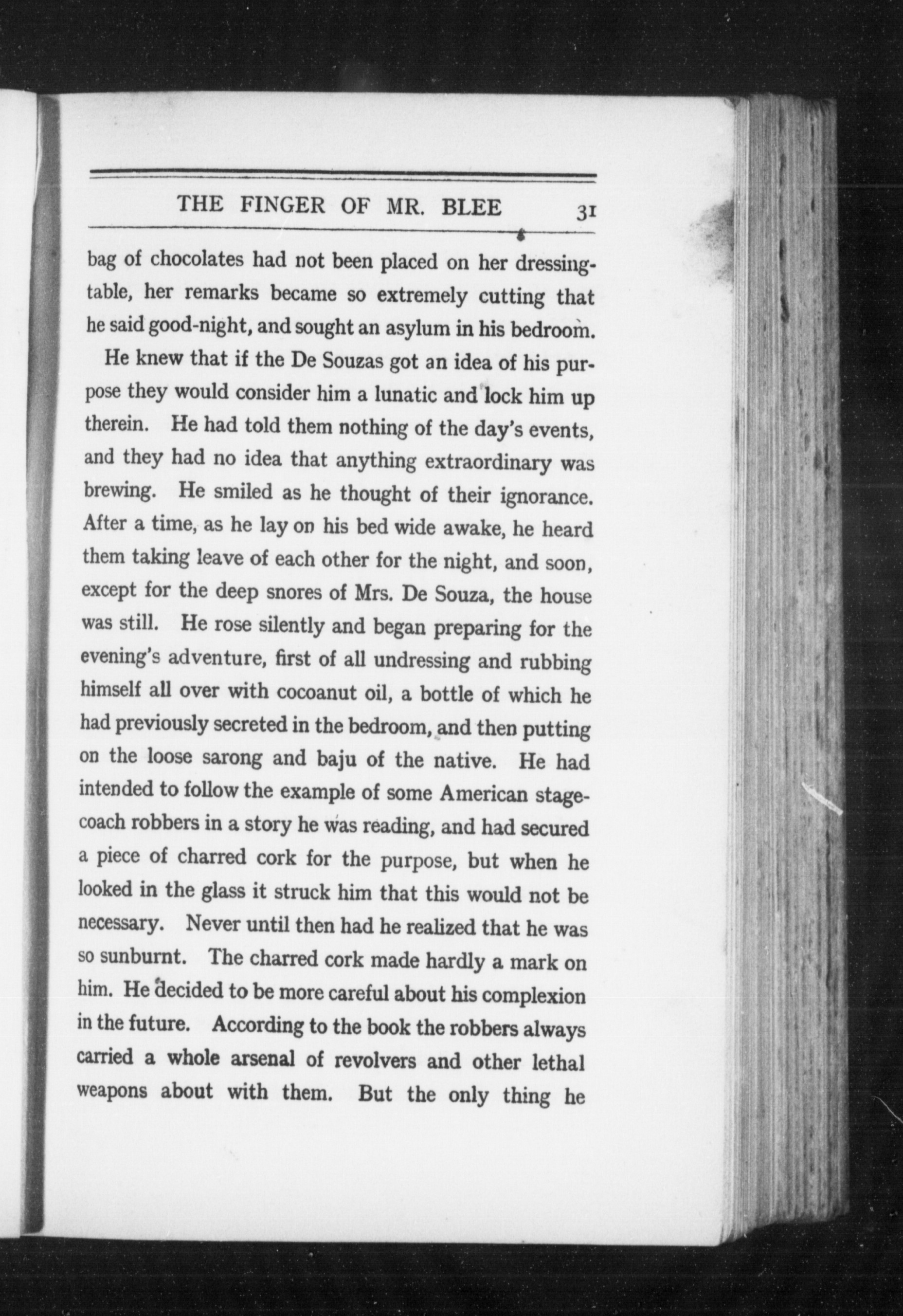 THE FINGER OF MR. BLEE 31

bag of chocolates had not been placed on her dressing-table, her remarks became so extremely cutting that he said good-night, and sought an asylum in his bedroom.

He knew that if the De Souzas got an idea of his purpose they would consider him a lunatic and lock him up therein. He had told them nothing of the day's events, and they had no idea that anything extraordinary was brewing. He smiled as he thought of their ignorance. After a time, as he lay on his bed wide awake, he heard them taking leave of each other for the night, and soon, except for the deep snores of Mrs. De Souza, the house was still. He rose silently and began preparing for the evening's adventure, first of all undressing and rubbing himself all over with cocoanut oil, a bottle of which he had previously secreted in the bedroom, and then putting on the loose sarong and baju of the native. He had intended to follow the example of some American stage-coach robbers in a story he was reading, and had secured a piece of charred cork for the purpose, but when he looked in the glass it struck him that this would not be necessary. Never until then had he realized that he was so sunburnt. The charred cork made hardly a mark on him. He decided to be more careful about his complexion in the future. According to the book the robbers always carried a whole arsenal of revolvers and other lethal weapons about with them. But the only thing he